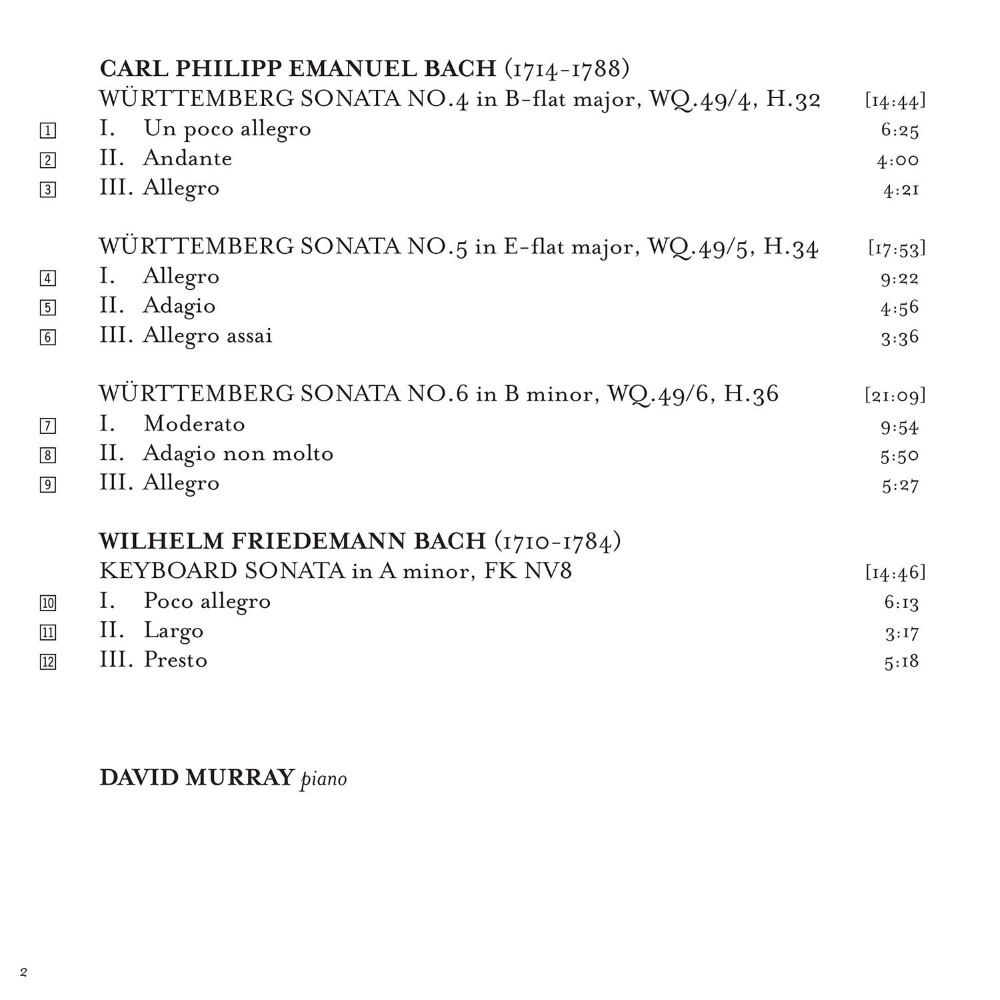 CARL PHILIPP EMANUEL BACH (1714-1788)
WÜRTTEMBERG SONATA NO.4 in B-flat major, WQ.49/4, H.32 [14:44]
1 I. Un poco allegro 6:25
2 II. Andante 4:00
3 III. Allegro 4:21

WÜRTTEMBERG SONATA NO.5 in E-flat major, WQ.49/5, H.34 [17:53]
4 I. Allegro 9:22
5 II. Adagio 4:56
6 III. Allegro assai 3:36

WÜRTTEMBERG SONATA NO.6 in B minor, WQ.49/6, H.36 [21:09]
7 I. Moderato 9:54
8 II. Adagio non molto 5:50
9 III. Allegro 5:27

WILHELM FRIEDEMANN BACH (1710-1784)
KEYBOARD SONATA in A minor, FK NV8 [14:46]
10 I. Poco allegro 6:13
11 II. Largo 3:17
12 III. Presto 5:18

DAVID MURRAY piano

2